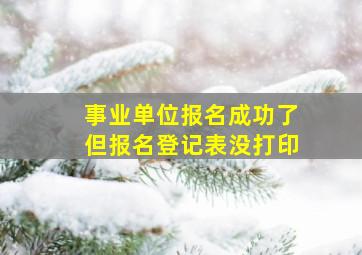 事业单位报名成功了
但报名登记表没打印